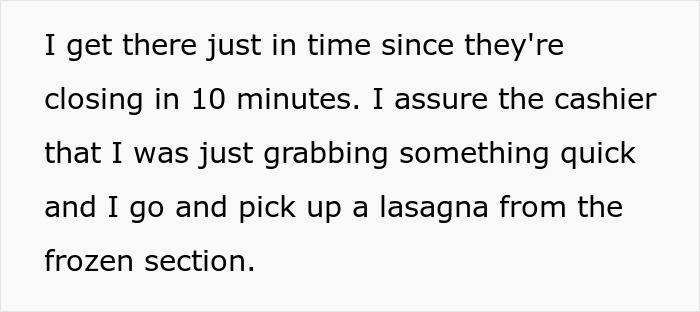 I get there just in time since they're closing in 10 minutes. I assure the cashier that I was just grabbing something quick and I go and pick up a lasagna from the frozen section.